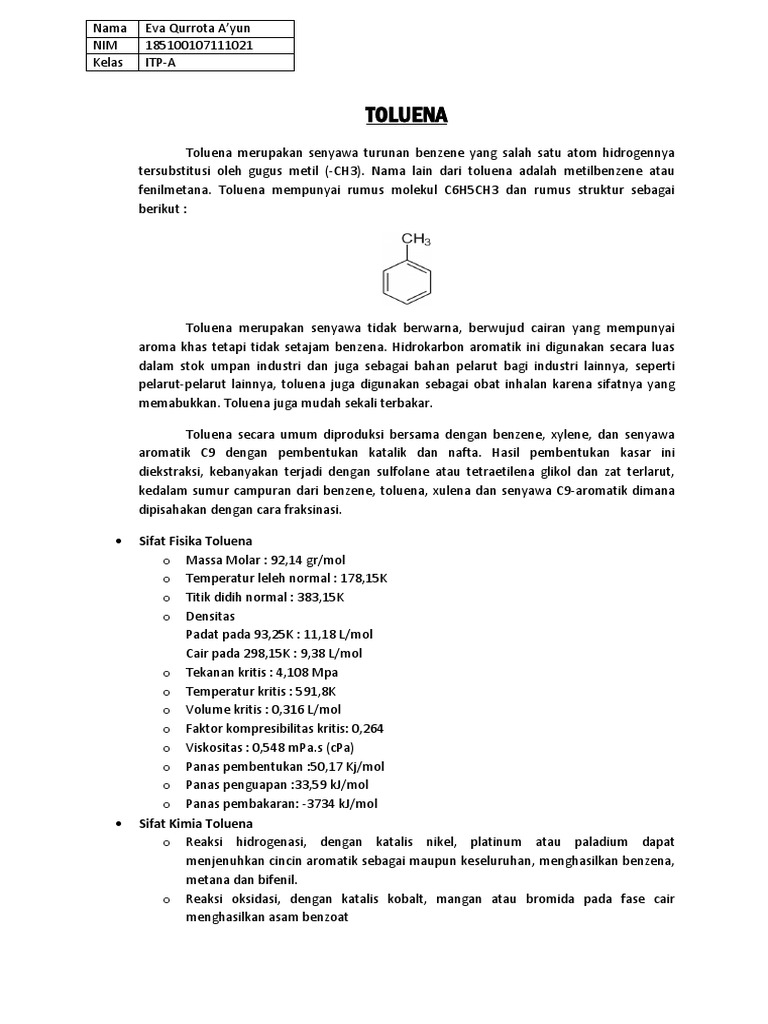 | Nama | Eva Qurrota A'yun |
|---|---|
| NIM | 185100107111021 |
| Kelas | ITP-A |

TOLUENA

Toluena merupakan senyawa turunan benzene yang salah satu atom hidrogennya tersubstitusi oleh gugus metil (-CH3). Nama lain dari toluena adalah metilbenzene atau fenilmetana. Toluena mempunyai rumus molekul C6H5CH3 dan rumus struktur sebagai berikut :

$CH_3$

Toluena merupakan senyawa tidak berwarna, berwujud cairan yang mempunyai aroma khas tetapi tidak setajam benzena. Hidrokarbon aromatik ini digunakan secara luas dalam stok umpan industri dan juga sebagai bahan pelarut bagi industri lainnya, seperti pelarut-pelarut lainnya, toluena juga digunakan sebagai obat inhalan karena sifatnya yang memabukkan. Toluena juga mudah sekali terbakar.

Toluena secara umum diproduksi bersama dengan benzene, xylene, dan senyawa aromatik C9 dengan pembentukan katalik dan nafta. Hasil pembentukan kasar ini diekstraksi, kebanyakan terjadi dengan sulfolane atau tetraetilena glikol dan zat terlarut, kedalam sumur campuran dari benzene, toluena, xulena dan senyawa C9-aromatik dimana dipisahakan dengan cara fraksinasi.

• Sifat Fisika Toluena
 o Massa Molar : 92,14 gr/mol
 o Temperatur leleh normal : 178,15K
 o Titik didih normal : 383,15K
 o Densitas
 Padat pada 93,25K : 11,18 L/mol
 Cair pada 298,15K : 9,38 L/mol
 o Tekanan kritis : 4,108 Mpa
 o Temperatur kritis : 591,8K
 o Volume kritis : 0,316 L/mol
 o Faktor kompresibilitas kritis: 0,264
 o Viskositas : 0,548 mPa.s (cPa)
 o Panas pembentukan :50,17 Kj/mol
 o Panas penguapan :33,59 kJ/mol
 o Panas pembakaran: -3734 kJ/mol
• Sifat Kimia Toluena
 o Reaksi hidrogenasi, dengan katalis nikel, platinum atau paladium dapat menjenuhkan cincin aromatik sebagai maupun keseluruhan, menghasilkan benzena, metana dan bifenil.
 o Reaksi oksidasi, dengan katalis kobalt, mangan atau bromida pada fase cair menghasilkan asam benzoat